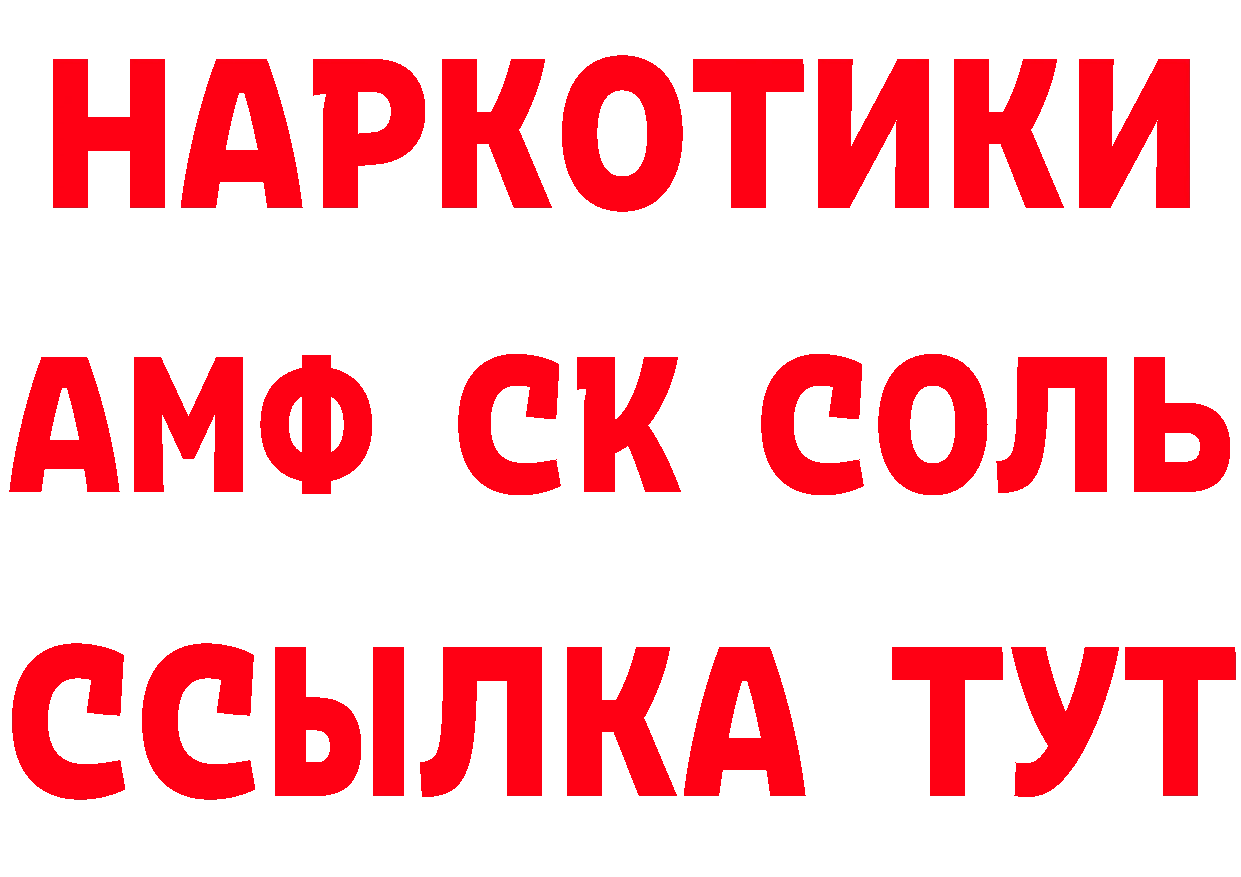 НАРКОТИКИ

АМФ СК СОЛЬ

ССЫЛКА ТУТ